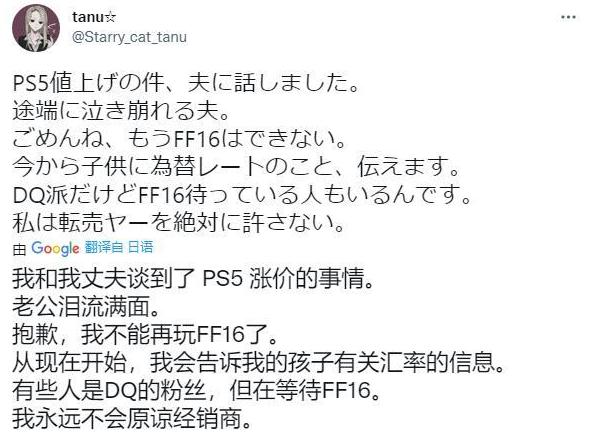 tanu☆
@Starry_cat_tanu

PS5値上げの件、夫に話しました。
途端に泣き崩れる夫。
ごめんね、もうFF16はできない。
今から子供に為替レートのこと、伝えます。
DQ派だけどFF16待っている人もいるんです。
私は転売ヤーを絶対に許さない。

由 Google 翻译自 日语

我和我丈夫谈到了 PS5 涨价的事情。
老公泪流满面。
抱歉，我不能再玩FF16了。
从现在开始，我会告诉我的孩子有关汇率的信息。
有些人是DQ的粉丝，但在等待FF16。
我永远不会原谅经销商。